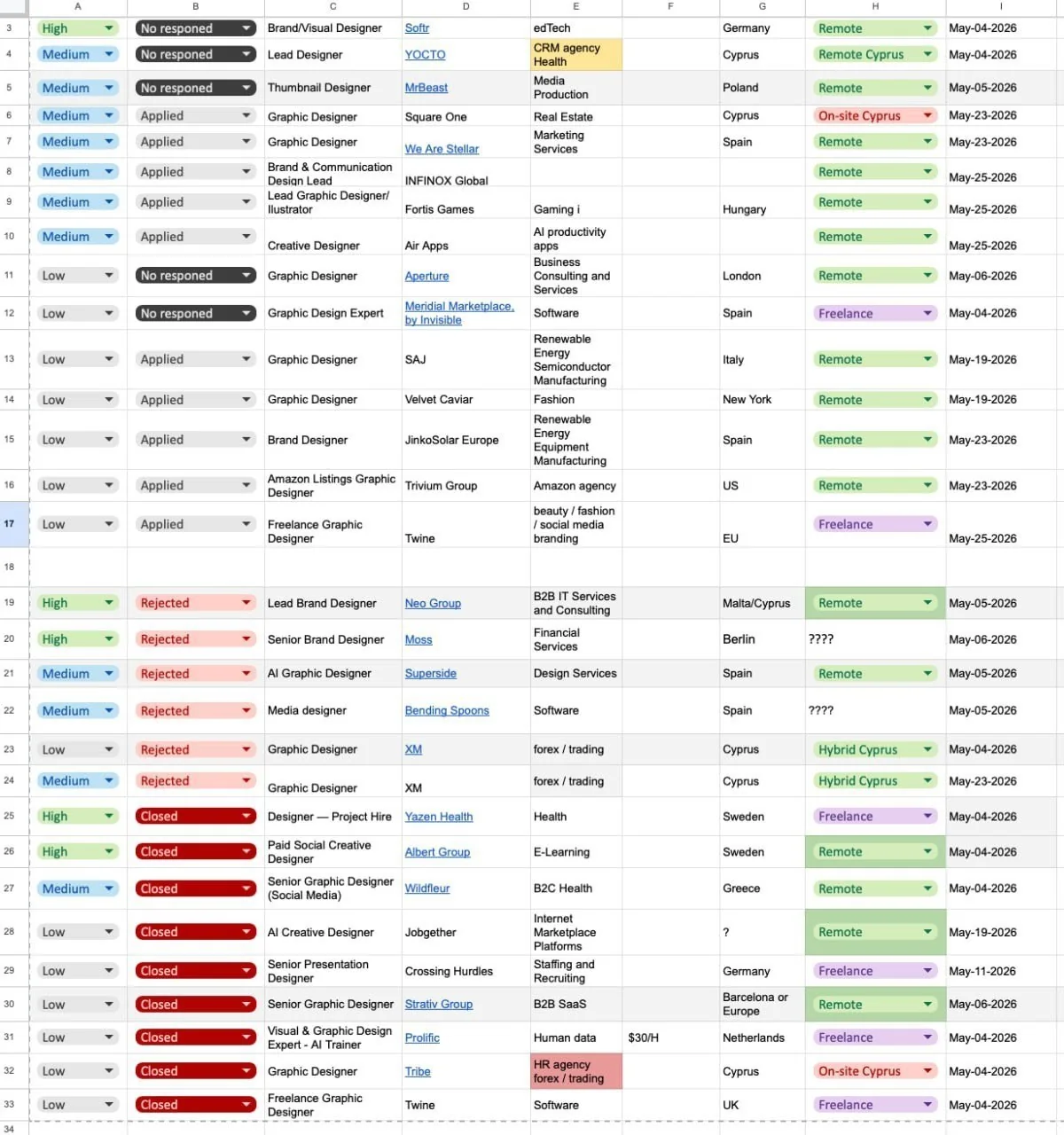 | | A | B | C | D | E | F | G | H | I |
|---|---|---|---|---|---|---|---|---|---|
| 3 | High | No responed | Brand/Visual Designer | Softr | edTech | | Germany | Remote | May-04-2026 |
| 4 | Medium | No responed | Lead Designer | YOCTO | CRM agency Health | | Cyprus | Remote Cyprus | May-04-2026 |
| 5 | Medium | No responed | Thumbnail Designer | MrBeast | Media Production | | Poland | Remote | May-05-2026 |
| 6 | Medium | Applied | Graphic Designer | Square One | Real Estate | | Cyprus | On-site Cyprus | May-23-2026 |
| 7 | Medium | Applied | Graphic Designer | We Are Stellar | Marketing Services | | Spain | Remote | May-23-2026 |
| 8 | Medium | Applied | Brand & Communication Design Lead | INFINOX Global | | | | Remote | May-25-2026 |
| 9 | Medium | Applied | Lead Graphic Designer/ Ilustrator | Fortis Games | Gaming i | | Hungary | Remote | May-25-2026 |
| 10 | Medium | Applied | Creative Designer | Air Apps | AI productivity apps | | | Remote | May-25-2026 |
| 11 | Low | No responed | Graphic Designer | Aperture | Business Consulting and Services | | London | Remote | May-06-2026 |
| 12 | Low | No responed | Graphic Design Expert | Meridial Marketplace, by Invisible | Software | | Spain | Freelance | May-04-2026 |
| 13 | Low | Applied | Graphic Designer | SAJ | Renewable Energy Semiconductor Manufacturing | | Italy | Remote | May-19-2026 |
| 14 | Low | Applied | Graphic Designer | Velvet Caviar | Fashion | | New York | Remote | May-19-2026 |
| 15 | Low | Applied | Brand Designer | JinkoSolar Europe | Renewable Energy Equipment Manufacturing | | Spain | Remote | May-23-2026 |
| 16 | Low | Applied | Amazon Listings Graphic Designer | Trivium Group | Amazon agency | | US | Remote | May-23-2026 |
| 17 | Low | Applied | Freelance Graphic Designer | Twine | beauty / fashion / social media branding | | EU | Freelance | May-25-2026 |
| 18 | | | | | | | | | |
| 19 | High | Rejected | Lead Brand Designer | Neo Group | B2B IT Services and Consulting | | Malta/Cyprus | Remote | May-05-2026 |
| 20 | High | Rejected | Senior Brand Designer | Moss | Financial Services | | Berlin | ???? | May-06-2026 |
| 21 | Medium | Rejected | AI Graphic Designer | Superside | Design Services | | Spain | Remote | May-05-2026 |
| 22 | Medium | Rejected | Media designer | Bending Spoons | Software | | Spain | ???? | May-05-2026 |
| 23 | Low | Rejected | Graphic Designer | XM | forex / trading | | Cyprus | Hybrid Cyprus | May-04-2026 |
| 24 | Medium | Rejected | Graphic Designer | XM | forex / trading | | Cyprus | Hybrid Cyprus | May-23-2026 |
| 25 | High | Closed | Designer — Project Hire | Yazen Health | Health | | Sweden | Freelance | May-04-2026 |
| 26 | High | Closed | Paid Social Creative Designer | Albert Group | E-Learning | | Sweden | Remote | May-04-2026 |
| 27 | Medium | Closed | Senior Graphic Designer (Social Media) | Wildfleur | B2C Health | | Greece | Remote | May-04-2026 |
| 28 | Low | Closed | AI Creative Designer | Jobgether | Internet Marketplace Platforms | | ? | Remote | May-19-2026 |
| 29 | Low | Closed | Senior Presentation Designer | Crossing Hurdles | Staffing and Recruiting | | Germany | Freelance | May-11-2026 |
| 30 | Low | Closed | Senior Graphic Designer | Strativ Group | B2B SaaS | | Barcelona or Europe | Remote | May-06-2026 |
| 31 | Low | Closed | Visual & Graphic Design Expert - AI Trainer | Prolific | Human data | $30/H | Netherlands | Freelance | May-04-2026 |
| 32 | Low | Closed | Graphic Designer | Tribe | HR agency forex / trading | | Cyprus | On-site Cyprus | May-04-2026 |
| 33 | Low | Closed | Freelance Graphic Designer | Twine | Software | | UK | Freelance | May-04-2026 |
| 34 | | | | | | | | | |